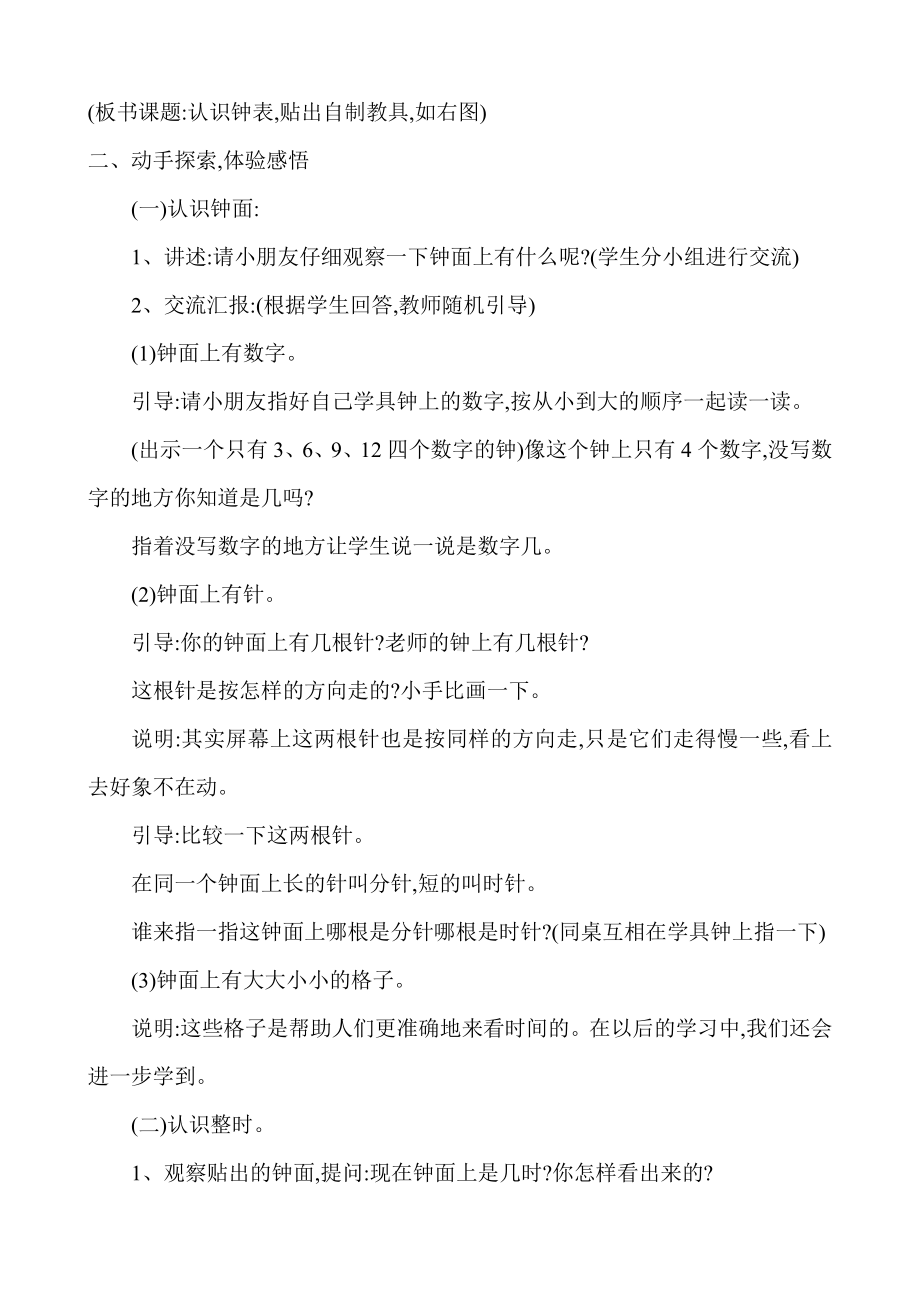 (板书课题:认识钟表,贴出自制教具,如右图)

二、动手探索,体验感悟

(一)认识钟面:

1、讲述:请小朋友仔细观察一下钟面上有什么呢?(学生分小组进行交流)

2、交流汇报:(根据学生回答,教师随机引导)

(1)钟面上有数字。

引导:请小朋友指好自己学具钟上的数字,按从小到大的顺序一起读一读。

(出示一个只有 3、6、9、12 四个数字的钟)像这个钟上只有 4 个数字,没写数字的地方你知道是几吗?

指着没写数字的地方让学生说一说是数字几。

(2)钟面上有针。

引导:你的钟面上有几根针?老师的钟上有几根针?

这根针是按怎样的方向走的?小手比画一下。

说明:其实屏幕上这两根针也是按同样的方向走,只是它们走得慢一些,看上去好象不在动。

引导:比较一下这两根针。

在同一个钟面上长的针叫分针,短的叫时针。

谁来指一指这钟面上哪根是分针哪根是时针?(同桌互相在学具钟上指一下)

(3)钟面上有大大小小的格子。

说明:这些格子是帮助人们更准确地来看时间的。在以后的学习中,我们还会进一步学到。

(二)认识整时。

1、观察贴出的钟面,提问:现在钟面上是几时?你怎样看出来的?